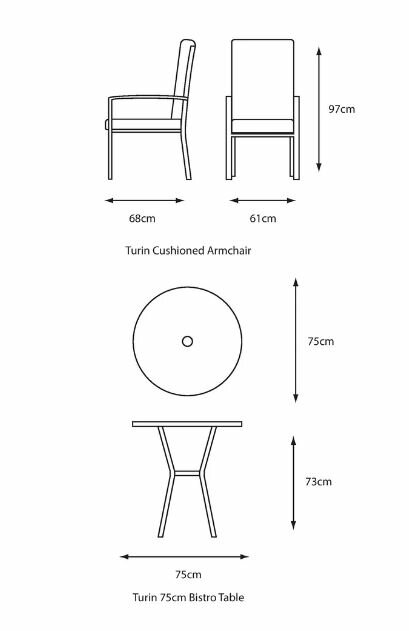 97cm

68cm

61cm

Turin Cushioned Armchair

75cm

73cm

75cm

Turin 75cm Bistro Table